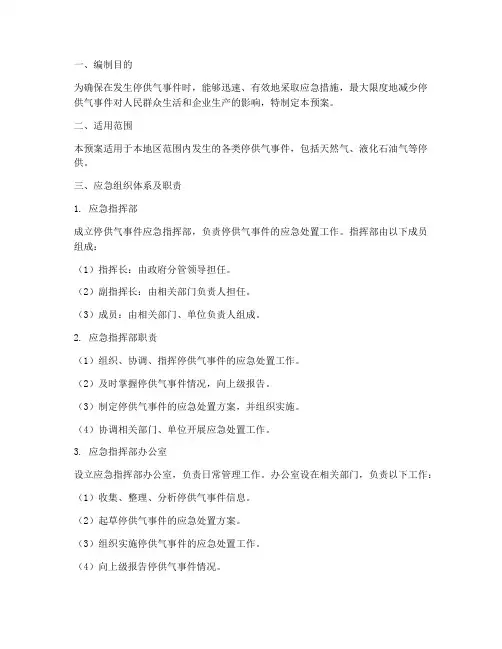 一、编制目的

为确保在发生停供气事件时，能够迅速、有效地采取应急措施，最大限度地减少停供气事件对人民群众生活和企业生产的影响，特制定本预案。

二、适用范围

本预案适用于本地区范围内发生的各类停供气事件，包括天然气、液化石油气等停供。

三、应急组织体系及职责

1. 应急指挥部

成立停供气事件应急指挥部，负责停供气事件的应急处置工作。指挥部由以下成员组成：

（1）指挥长：由政府分管领导担任。

（2）副指挥长：由相关部门负责人担任。

（3）成员：由相关部门、单位负责人组成。

2. 应急指挥部职责

（1）组织、协调、指挥停供气事件的应急处置工作。

（2）及时掌握停供气事件情况，向上级报告。

（3）制定停供气事件的应急处置方案，并组织实施。

（4）协调相关部门、单位开展应急处置工作。

3. 应急指挥部办公室

设立应急指挥部办公室，负责日常管理工作。办公室设在相关部门，负责以下工作：

（1）收集、整理、分析停供气事件信息。

（2）起草停供气事件的应急处置方案。

（3）组织实施停供气事件的应急处置工作。

（4）向上级报告停供气事件情况。